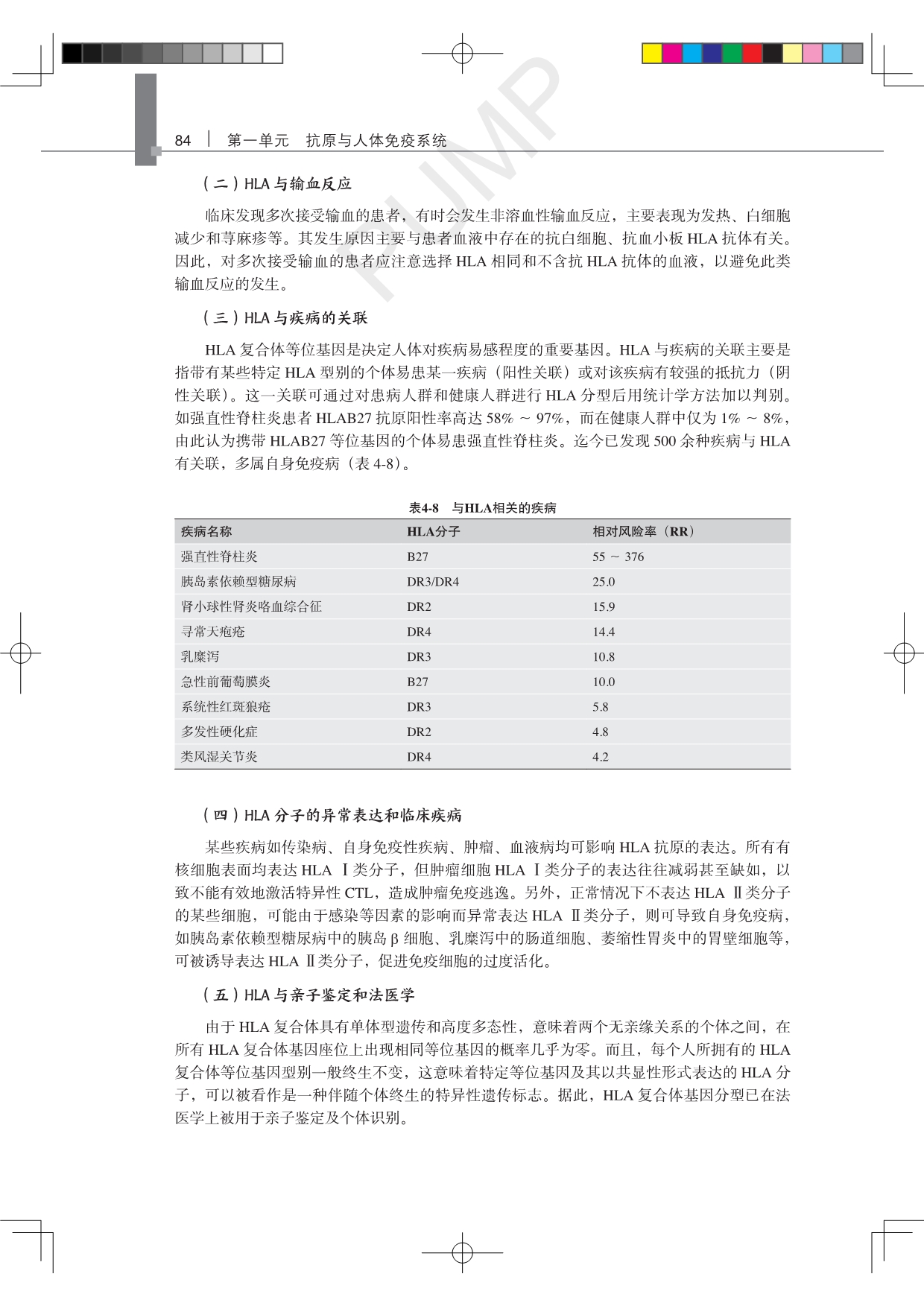 84 | 第一单元 抗原与人体免疫系统

PUMP

（二）HLA 与输血反应

临床发现多次接受输血的患者，有时会发生非溶血性输血反应，主要表现为发热、白细胞减少和荨麻疹等。其发生原因主要与患者血液中存在的抗白细胞、抗血小板 HLA 抗体有关。因此，对多次接受输血的患者应注意选择 HLA 相同和不含抗 HLA 抗体的血液，以避免此类输血反应的发生。

（三）HLA 与疾病的关联

HLA 复合体等位基因是决定人体对疾病易感程度的重要基因。HLA 与疾病的关联主要是指带有某些特定 HLA 型别的个体易患某一疾病（阳性关联）或对该疾病有较强的抵抗力（阴性关联）。这一关联可通过对患病人群和健康人群进行 HLA 分型后用统计学方法加以判别。如强直性脊柱炎患者 HLAB27 抗原阳性率高达 58% ～ 97%，而在健康人群中仅为 1% ～ 8%，由此认为携带 HLAB27 等位基因的个体易患强直性脊柱炎。迄今已发现 500 余种疾病与 HLA 有关联，多属自身免疫病（表 4-8）。

表4-8 与HLA相关的疾病

| 疾病名称 | HLA分子 | 相对风险率（RR） |
|---|---|---|
| 强直性脊柱炎 | B27 | 55 ～ 376 |
| 胰岛素依赖型糖尿病 | DR3/DR4 | 25.0 |
| 肾小球性肾炎咯血综合征 | DR2 | 15.9 |
| 寻常天疱疮 | DR4 | 14.4 |
| 乳糜泻 | DR3 | 10.8 |
| 急性前葡萄膜炎 | B27 | 10.0 |
| 系统性红斑狼疮 | DR3 | 5.8 |
| 多发性硬化症 | DR2 | 4.8 |
| 类风湿关节炎 | DR4 | 4.2 |

（四）HLA 分子的异常表达和临床疾病

某些疾病如传染病、自身免疫性疾病、肿瘤、血液病均可影响 HLA 抗原的表达。所有有核细胞表面均表达 HLA Ⅰ类分子，但肿瘤细胞 HLA Ⅰ类分子的表达往往减弱甚至缺如，以致不能有效地激活特异性 CTL，造成肿瘤免疫逃逸。另外，正常情况下不表达 HLA Ⅱ类分子的某些细胞，可能由于感染等因素的影响而异常表达 HLA Ⅱ类分子，则可导致自身免疫病，如胰岛素依赖型糖尿病中的胰岛 β 细胞、乳糜泻中的肠道细胞、萎缩性胃炎中的胃壁细胞等，可被诱导表达 HLA Ⅱ类分子，促进免疫细胞的过度活化。

（五）HLA 与亲子鉴定和法医学

由于 HLA 复合体具有单体型遗传和高度多态性，意味着两个无亲缘关系的个体之间，在所有 HLA 复合体基因座位上出现相同等位基因的概率几乎为零。而且，每个人所拥有的 HLA 复合体等位基因型别一般终生不变，这意味着特定等位基因及其以共显性形式表达的 HLA 分子，可以被看作是一种伴随个体终生的特异性遗传标志。据此，HLA 复合体基因分型已在法医学上被用于亲子鉴定及个体识别。